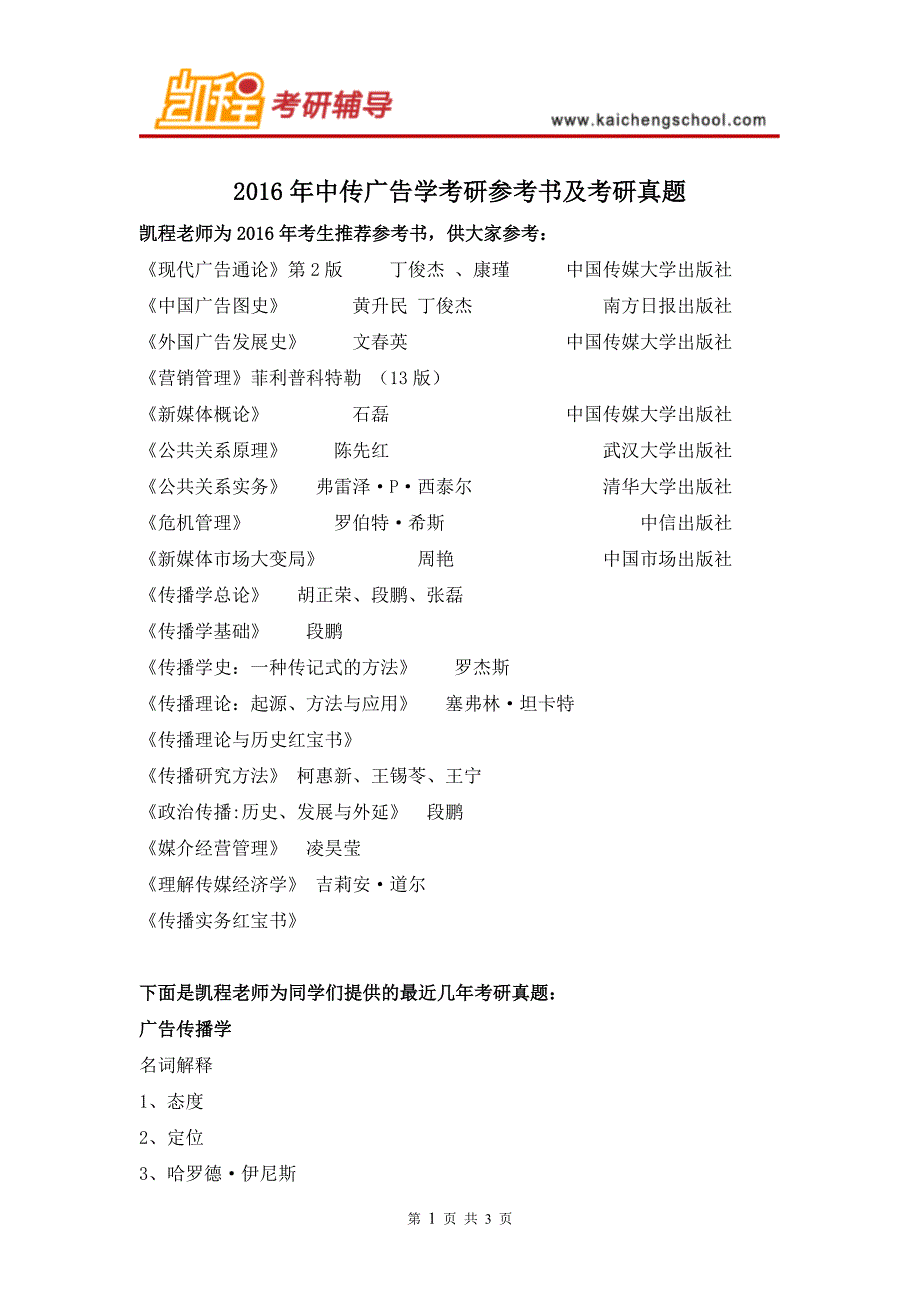 凯程 考研辅导

www.kaichengschool.com

2016年中传广告学考研参考书及考研真题

凯程老师为2016年考生推荐参考书，供大家参考：

《现代广告通论》第2版 丁俊杰 、康瑾 中国传媒大学出版社

《中国广告图史》 黄升民 丁俊杰 南方日报出版社

《外国广告发展史》 文春英 中国传媒大学出版社

《营销管理》菲利普科特勒 （13版）

《新媒体概论》 石磊 中国传媒大学出版社

《公共关系原理》 陈先红 武汉大学出版社

《公共关系实务》 弗雷泽·P·西泰尔 清华大学出版社

《危机管理》 罗伯特·希斯 中信出版社

《新媒体市场大变局》 周艳 中国市场出版社

《传播学总论》 胡正荣、段鹏、张磊

《传播学基础》 段鹏

《传播学史：一种传记式的方法》 罗杰斯

《传播理论：起源、方法与应用》 塞弗林·坦卡特

《传播理论与历史红宝书》

《传播研究方法》 柯惠新、王锡苓、王宁

《政治传播:历史、发展与外延》 段鹏

《媒介经营管理》 凌昊莹

《理解传媒经济学》 吉莉安·道尔

《传播实务红宝书》

下面是凯程老师为同学们提供的最近几年考研真题：

广告传播学

名词解释

1、态度

2、定位

3、哈罗德·伊尼斯

第 1 页 共 3 页